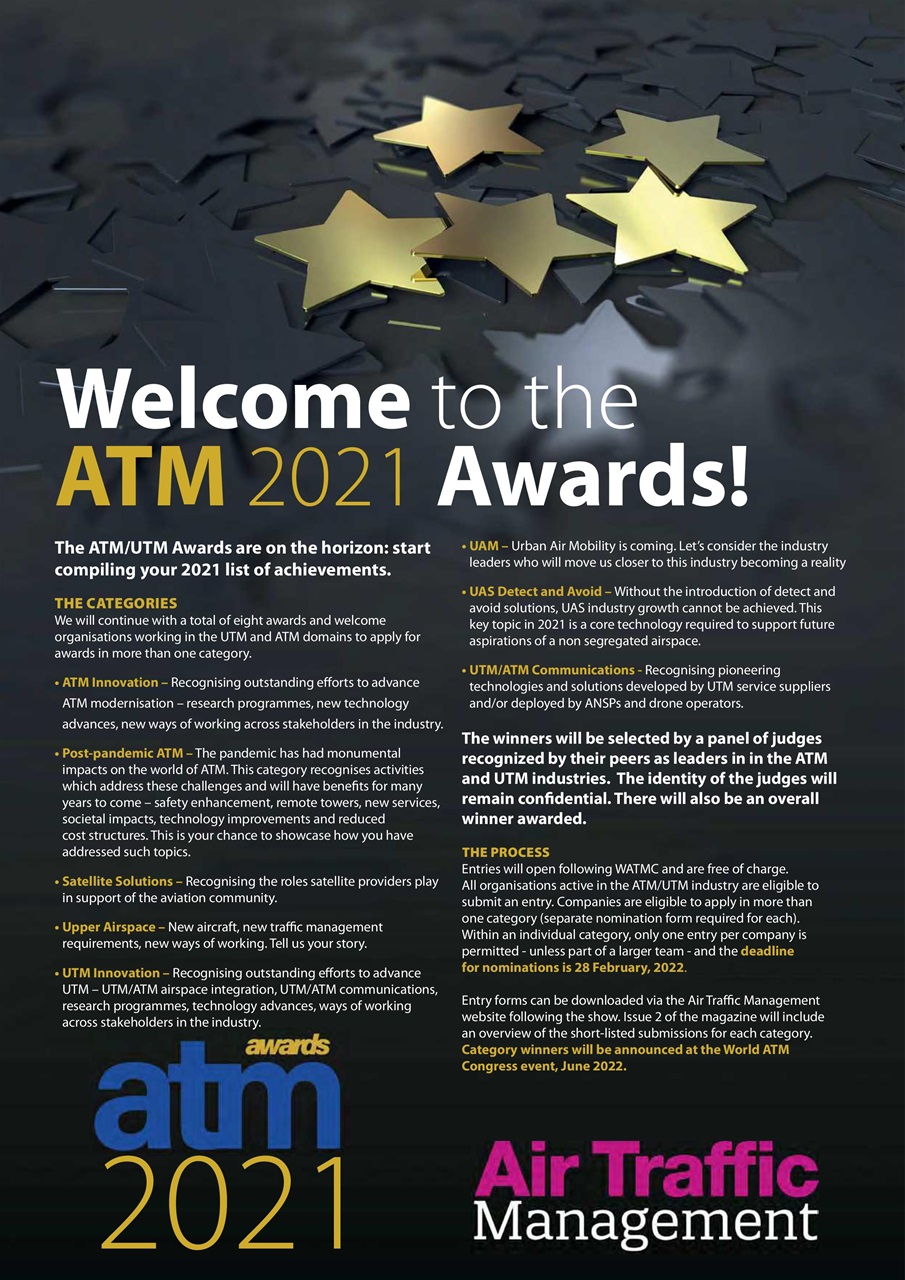 Welcome to the ATM 2021 Awards!

The ATM/UTM Awards are on the horizon: start compiling your 2021 list of achievements.

THE CATEGORIES
We will continue with a total of eight awards and welcome organisations working in the UTM and ATM domains to apply for awards in more than one category.

• ATM Innovation – Recognising outstanding efforts to advance ATM modernisation – research programmes, new technology advances, new ways of working across stakeholders in the industry.

• Post-pandemic ATM – The pandemic has had monumental impacts on the world of ATM. This category recognises activities which address these challenges and will have benefits for many years to come – safety enhancement, remote towers, new services, societal impacts, technology improvements and reduced cost structures. This is your chance to showcase how you have addressed such topics.

• Satellite Solutions – Recognising the roles satellite providers play in support of the aviation community.

• Upper Airspace – New aircraft, new traffic management requirements, new ways of working. Tell us your story.

• UTM Innovation – Recognising outstanding efforts to advance UTM – UTM/ATM airspace integration, UTM/ATM communications, research programmes, technology advances, ways of working across stakeholders in the industry.

• UAM – Urban Air Mobility is coming. Let's consider the industry leaders who will move us closer to this industry becoming a reality

• UAS Detect and Avoid – Without the introduction of detect and avoid solutions, UAS industry growth cannot be achieved. This key topic in 2021 is a core technology required to support future aspirations of a non segregated airspace.

• UTM/ATM Communications - Recognising pioneering technologies and solutions developed by UTM service suppliers and/or deployed by ANSPs and drone operators.

The winners will be selected by a panel of judges recognized by their peers as leaders in in the ATM and UTM industries. The identity of the judges will remain confidential. There will also be an overall winner awarded.

THE PROCESS
Entries will open following WATMC and are free of charge. All organisations active in the ATM/UTM industry are eligible to submit an entry. Companies are eligible to apply in more than one category (separate nomination form required for each). Within an individual category, only one entry per company is permitted - unless part of a larger team - and the deadline for nominations is 28 February, 2022.

Entry forms can be downloaded via the Air Traffic Management website following the show. Issue 2 of the magazine will include an overview of the short-listed submissions for each category. Category winners will be announced at the World ATM Congress event, June 2022.

awards
atm
2021

Air Traffic Management